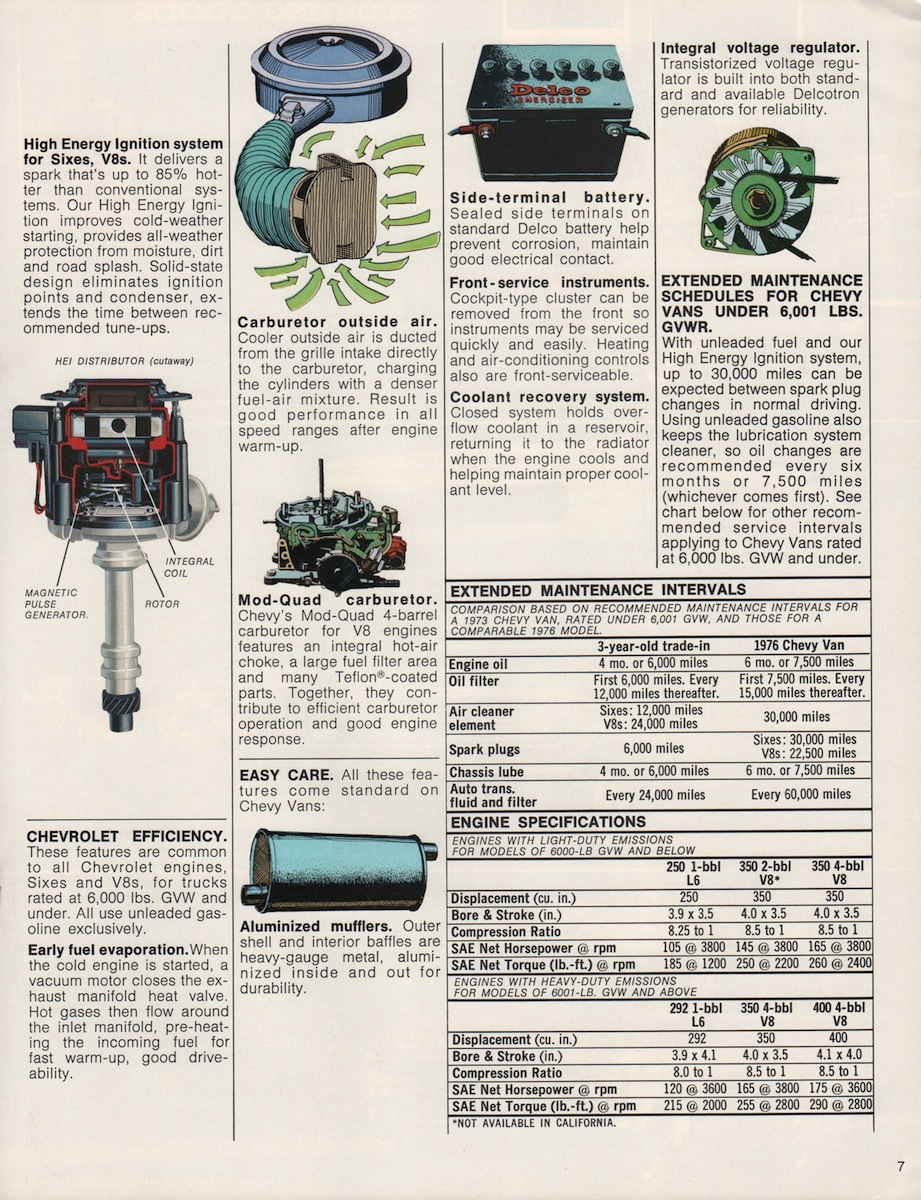 **High Energy Ignition system for Sixes, V8s.** It delivers a spark that's up to 85% hotter than conventional systems. Our High Energy Ignition improves cold-weather starting, provides all-weather protection from moisture, dirt and road splash. Solid-state design eliminates ignition points and condenser, extends the time between recommended tune-ups.

HEI DISTRIBUTOR (cutaway)

INTEGRAL COIL

MAGNETIC PULSE GENERATOR.

ROTOR

**CHEVROLET EFFICIENCY.** These features are common to all Chevrolet engines, Sixes and V8s, for trucks rated at 6,000 lbs. GVW and under. All use unleaded gasoline exclusively.

**Early fuel evaporation.** When the cold engine is started, a vacuum motor closes the exhaust manifold heat valve. Hot gases then flow around the inlet manifold, pre-heating the incoming fuel for fast warm-up, good driveability.

**Carburetor outside air.** Cooler outside air is ducted from the grille intake directly to the carburetor, charging the cylinders with a denser fuel-air mixture. Result is good performance in all speed ranges after engine warm-up.

**Mod-Quad carburetor.** Chevy's Mod-Quad 4-barrel carburetor for V8 engines features an integral hot-air choke, a large fuel filter area and many Teflon®-coated parts. Together, they contribute to efficient carburetor operation and good engine response.

**EASY CARE.** All these features come standard on Chevy Vans:

**Aluminized mufflers.** Outer shell and interior baffles are heavy-gauge metal, aluminized inside and out for durability.

Delco ENERGIZER

**Side-terminal battery.** Sealed side terminals on standard Delco battery help prevent corrosion, maintain good electrical contact.

**Front-service instruments.** Cockpit-type cluster can be removed from the front so instruments may be serviced quickly and easily. Heating and air-conditioning controls also are front-serviceable.

**Coolant recovery system.** Closed system holds overflow coolant in a reservoir, returning it to the radiator when the engine cools and helping maintain proper coolant level.

**Integral voltage regulator.** Transistorized voltage regulator is built into both standard and available Delcotron generators for reliability.

**EXTENDED MAINTENANCE SCHEDULES FOR CHEVY VANS UNDER 6,001 LBS. GVWR.** With unleaded fuel and our High Energy Ignition system, up to 30,000 miles can be expected between spark plug changes in normal driving. Using unleaded gasoline also keeps the lubrication system cleaner, so oil changes are recommended every six months or 7,500 miles (whichever comes first). See chart below for other recommended service intervals applying to Chevy Vans rated at 6,000 lbs. GVW and under.

**EXTENDED MAINTENANCE INTERVALS**

COMPARISON BASED ON RECOMMENDED MAINTENANCE INTERVALS FOR A 1973 CHEVY VAN, RATED UNDER 6,001 GVW, AND THOSE FOR A COMPARABLE 1976 MODEL.

| | 3-year-old trade-in | 1976 Chevy Van |
|---|---|---|
| Engine oil | 4 mo. or 6,000 miles | 6 mo. or 7,500 miles |
| Oil filter | First 6,000 miles. Every 12,000 miles thereafter. | First 7,500 miles. Every 15,000 miles thereafter. |
| Air cleaner element | Sixes: 12,000 miles V8s: 24,000 miles | 30,000 miles |
| Spark plugs | 6,000 miles | Sixes: 30,000 miles V8s: 22,500 miles |
| Chassis lube | 4 mo. or 6,000 miles | 6 mo. or 7,500 miles |
| Auto trans. fluid and filter | Every 24,000 miles | Every 60,000 miles |

**ENGINE SPECIFICATIONS**

ENGINES WITH LIGHT-DUTY EMISSIONS FOR MODELS OF 6000-LB GVW AND BELOW

| | 250 1-bbl L6 | 350 2-bbl V8* | 350 4-bbl V8 |
|---|---|---|---|
| Displacement (cu. in.) | 250 | 350 | 350 |
| Bore & Stroke (in.) | 3.9 x 3.5 | 4.0 x 3.5 | 4.0 x 3.5 |
| Compression Ratio | 8.25 to 1 | 8.5 to 1 | 8.5 to 1 |
| SAE Net Horsepower @ rpm | 105 @ 3800 | 145 @ 3800 | 165 @ 3800 |
| SAE Net Torque (lb.-ft.) @ rpm | 185 @ 1200 | 250 @ 2200 | 260 @ 2400 |

ENGINES WITH HEAVY-DUTY EMISSIONS FOR MODELS OF 6001-LB. GVW AND ABOVE

| | 292 1-bbl L6 | 350 4-bbl V8 | 400 4-bbl V8 |
|---|---|---|---|
| Displacement (cu. in.) | 292 | 350 | 400 |
| Bore & Stroke (in.) | 3.9 x 4.1 | 4.0 x 3.5 | 4.1 x 4.0 |
| Compression Ratio | 8.0 to 1 | 8.5 to 1 | 8.5 to 1 |
| SAE Net Horsepower @ rpm | 120 @ 3600 | 165 @ 3800 | 175 @ 3600 |
| SAE Net Torque (lb.-ft.) @ rpm | 215 @ 2000 | 255 @ 2800 | 290 @ 2800 |

*NOT AVAILABLE IN CALIFORNIA.

7